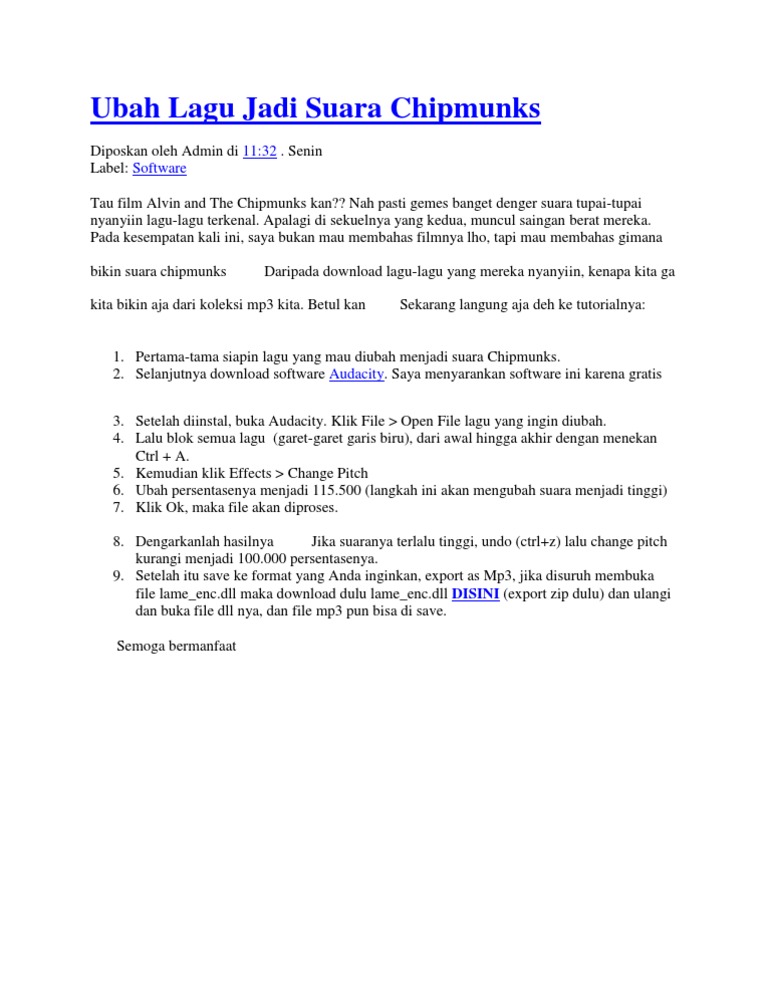 Ubah Lagu Jadi Suara Chipmunks

Diposkan oleh Admin di 11:32 . Senin
Label: Software

Tau film Alvin and The Chipmunks kan?? Nah pasti gemes banget denger suara tupai-tupai nyanyiin lagu-lagu terkenal. Apalagi di sekuelnya yang kedua, muncul saingan berat mereka. Pada kesempatan kali ini, saya bukan mau membahas filmnya lho, tapi mau membahas gimana

bikin suara chipmunks Daripada download lagu-lagu yang mereka nyanyiin, kenapa kita ga

kita bikin aja dari koleksi mp3 kita. Betul kan Sekarang langung aja deh ke tutorialnya:

1. Pertama-tama siapin lagu yang mau diubah menjadi suara Chipmunks.
2. Selanjutnya download software Audacity. Saya menyarankan software ini karena gratis

3. Setelah diinstal, buka Audacity. Klik File > Open File lagu yang ingin diubah.
4. Lalu blok semua lagu (garet-garet garis biru), dari awal hingga akhir dengan menekan Ctrl + A.
5. Kemudian klik Effects > Change Pitch
6. Ubah persentasenya menjadi 115.500 (langkah ini akan mengubah suara menjadi tinggi)
7. Klik Ok, maka file akan diproses.

8. Dengarkanlah hasilnya Jika suaranya terlalu tinggi, undo (ctrl+z) lalu change pitch kurangi menjadi 100.000 persentasenya.
9. Setelah itu save ke format yang Anda inginkan, export as Mp3, jika disuruh membuka file lame_enc.dll maka download dulu lame_enc.dll DISINI (export zip dulu) dan ulangi dan buka file dll nya, dan file mp3 pun bisa di save.

Semoga bermanfaat